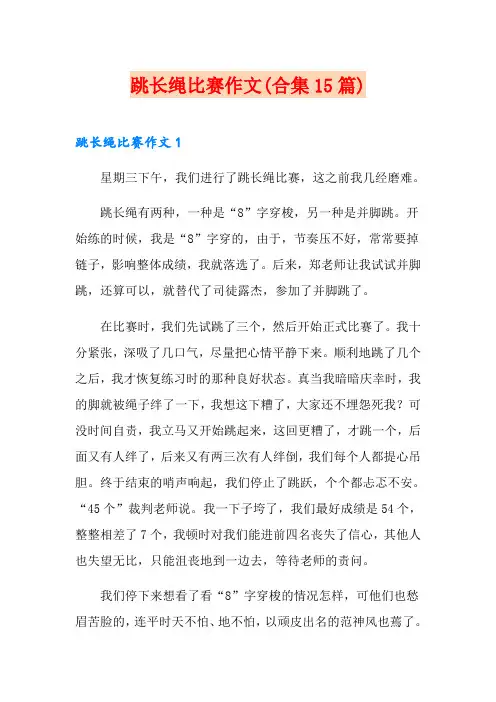 跳长绳比赛作文(合集15篇)

跳长绳比赛作文1

星期三下午，我们进行了跳长绳比赛，这之前我几经磨难。

跳长绳有两种，一种是“8”字穿梭，另一种是并脚跳。开始练的时候，我是“8”字穿的，由于，节奏压不好，常常要掉链子，影响整体成绩，我就落选了。后来，郑老师让我试试并脚跳，还算可以，就替代了司徒露杰，参加了并脚跳了。

在比赛时，我们先试跳了三个，然后开始正式比赛了。我十分紧张，深吸了几口气，尽量把心情平静下来。顺利地跳了几个之后，我才恢复练习时的那种良好状态。真当我暗暗庆幸时，我的脚就被绳子绊了一下，我想这下糟了，大家还不埋怨死我？可没时间自责，我立马又开始跳起来，这回更糟了，才跳一个，后面又有人绊了，后来又有两三次有人绊倒，我们每个人都提心吊胆。终于结束的哨声响起，我们停止了跳跃，个个都忐忑不安。“45个”裁判老师说。我一下子垮了，我们最好成绩是54个，整整相差了7个，我顿时对我们能进前四名丧失了信心，其他人也失望无比，只能沮丧地到一边去，等待老师的责问。

我们停下来想看了看“8”字穿梭的情况怎样，可他们也愁眉苦脸的，连平时天不怕、地不怕，以顽皮出名的范神风也蔫了。